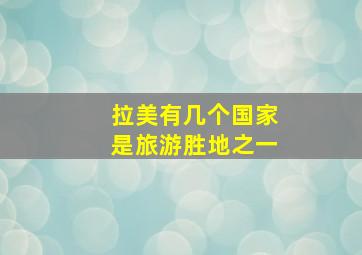 拉美有几个国家
是旅游胜地之一